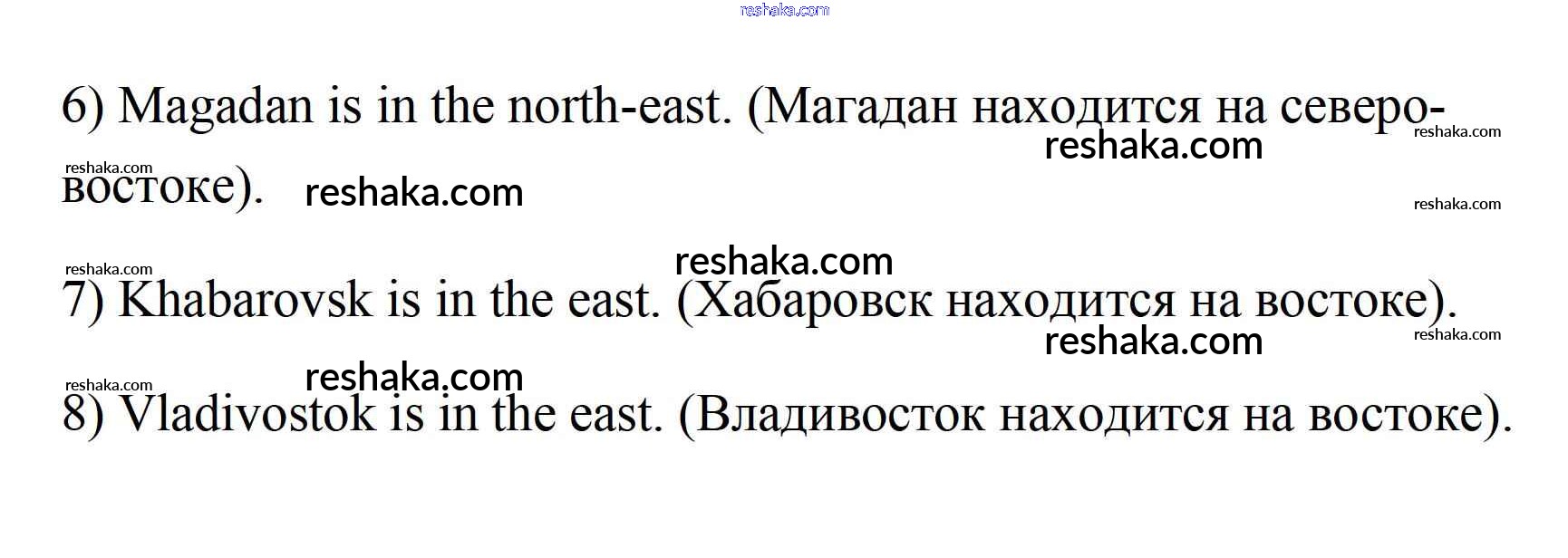 6) Magadan is in the north-east. (Магадан находится на северо-востоке).

7) Khabarovsk is in the east. (Хабаровск находится на востоке).

8) Vladivostok is in the east. (Владивосток находится на востоке).

reshaka.com